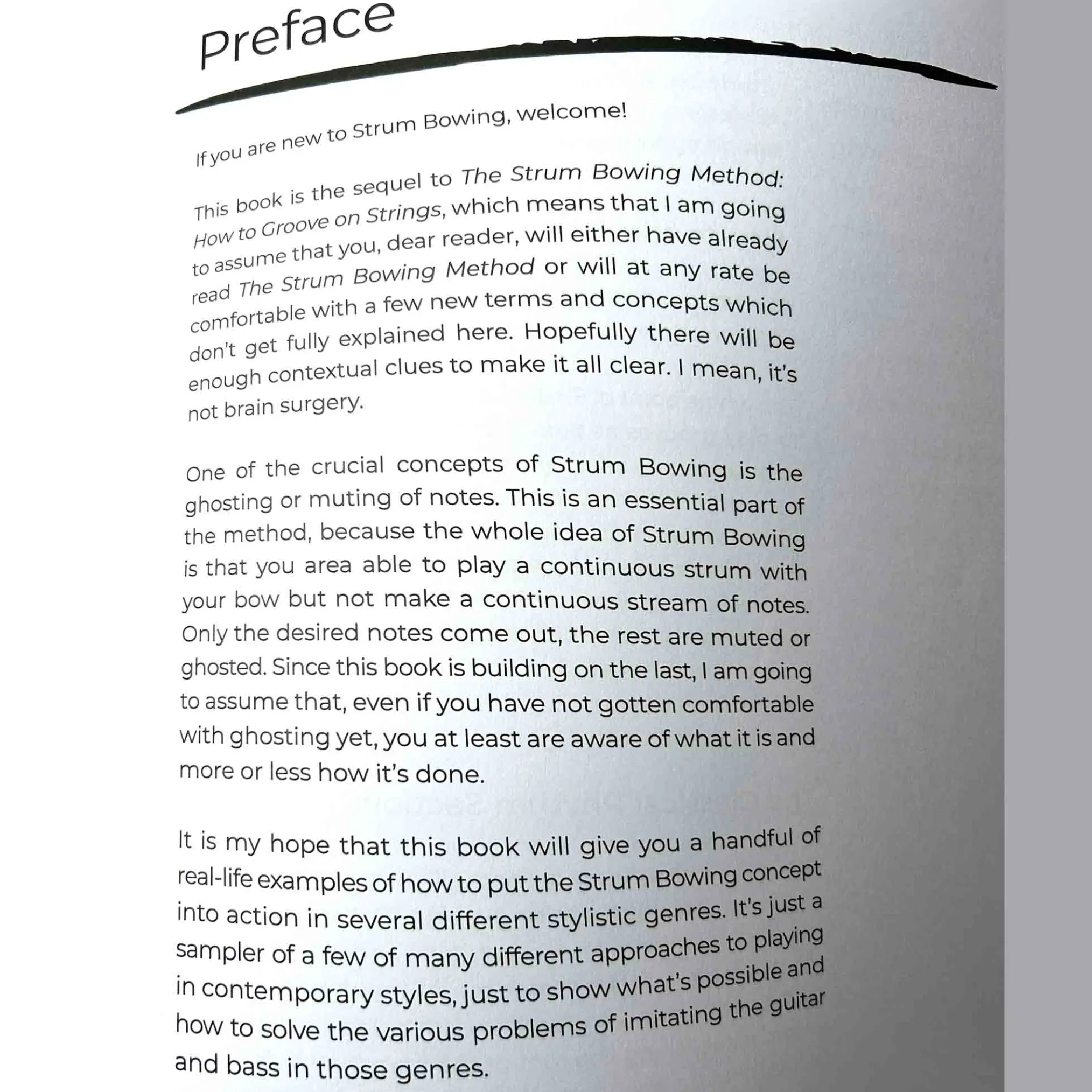 Preface

If you are new to Strum Bowing, welcome!

This book is the sequel to The Strum Bowing Method: How to Groove on Strings, which means that I am going to assume that you, dear reader, will either have already read The Strum Bowing Method or will at any rate be comfortable with a few new terms and concepts which don't get fully explained here. Hopefully there will be enough contextual clues to make it all clear. I mean, it's not brain surgery.

One of the crucial concepts of Strum Bowing is the ghosting or muting of notes. This is an essential part of the method, because the whole idea of Strum Bowing is that you area able to play a continuous strum with your bow but not make a continuous stream of notes. Only the desired notes come out, the rest are muted or ghosted. Since this book is building on the last, I am going to assume that, even if you have not gotten comfortable with ghosting yet, you at least are aware of what it is and more or less how it's done.

It is my hope that this book will give you a handful of real-life examples of how to put the Strum Bowing concept into action in several different stylistic genres. It's just a sampler of a few of many different approaches to playing in contemporary styles, just to show what's possible and how to solve the various problems of imitating the guitar and bass in those genres.